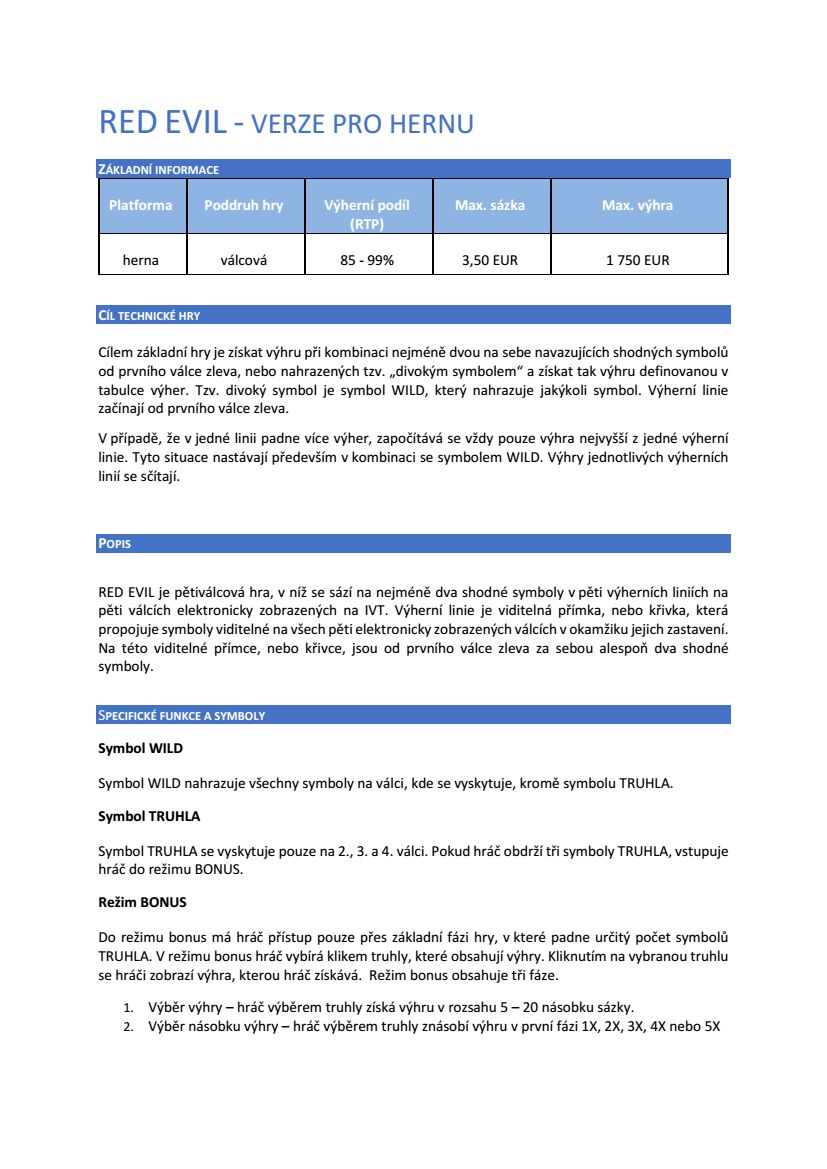 RED EVIL - VERZE PRO HERNU

ZÁKLADNÍ INFORMACE

| Platforma | Poddruh hry | Výherní podíl (RTP) | Max. sázka | Max. výhra |
|---|---|---|---|---|
| herna | válcová | 85 - 99% | 3,50 EUR | 1 750 EUR |

CÍL TECHNICKÉ HRY

Cílem základní hry je získat výhru při kombinaci nejméně dvou na sebe navazujících shodných symbolů od prvního válce zleva, nebo nahrazených tzv. „divokým symbolem“ a získat tak výhru definovanou v tabulce výher. Tzv. divoký symbol je symbol WILD, který nahrazuje jakýkoli symbol. Výherní linie začínají od prvního válce zleva.

V případě, že v jedné linii padne více výher, započítává se vždy pouze výhra nejvyšší z jedné výherní linie. Tyto situace nastávají především v kombinaci se symbolem WILD. Výhry jednotlivých výherních linií se sčítají.

POPIS

RED EVIL je pětiválcová hra, v níž se sází na nejméně dva shodné symboly v pěti výherních liniích na pěti válcích elektronicky zobrazených na IVT. Výherní linie je viditelná přímka, nebo křivka, která propojuje symboly viditelné na všech pěti elektronicky zobrazených válcích v okamžiku jejich zastavení. Na této viditelné přímce, nebo křivce, jsou od prvního válce zleva za sebou alespoň dva shodné symboly.

SPECIFICKÉ FUNKCE A SYMBOLY

Symbol WILD

Symbol WILD nahrazuje všechny symboly na válci, kde se vyskytuje, kromě symbolu TRUHLA.

Symbol TRUHLA

Symbol TRUHLA se vyskytuje pouze na 2., 3. a 4. válci. Pokud hráč obdrží tři symboly TRUHLA, vstupuje hráč do režimu BONUS.

Režim BONUS

Do režimu bonus má hráč přístup pouze přes základní fázi hry, v které padne určitý počet symbolů TRUHLA. V režimu bonus hráč vybírá klikem truhly, které obsahují výhry. Kliknutím na vybranou truhlu se hráči zobrazí výhra, kterou hráč získává. Režim bonus obsahuje tři fáze.

1. Výběr výhry – hráč výběrem truhly získá výhru v rozsahu 5 – 20 násobku sázky.
2. Výběr násobku výhry – hráč výběrem truhly znásobí výhru v první fázi 1X, 2X, 3X, 4X nebo 5X